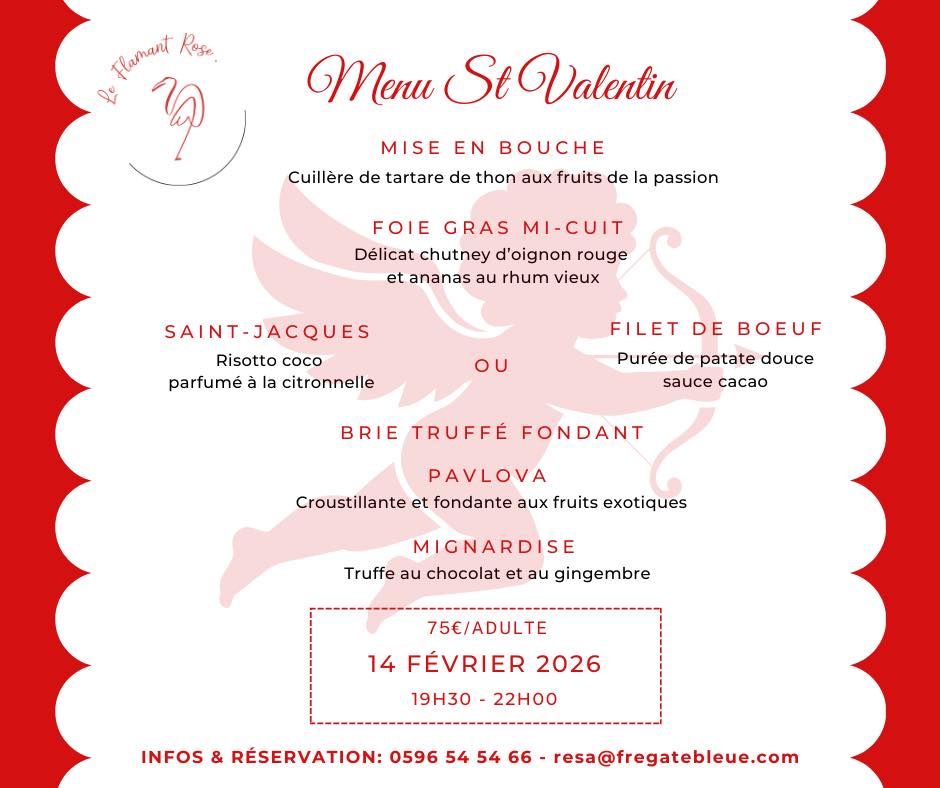 Le Flamant Rose.

Menu St Valentin

MISE EN BOUCHE
Cuillère de tartare de thon aux fruits de la passion

FOIE GRAS MI-CUIT
Délicat chutney d'oignon rouge et ananas au rhum vieux

SAINT-JACQUES
Risotto coco parfumé à la citronnelle

OU

FILET DE BOEUF
Purée de patate douce sauce cacao

BRIE TRUFFÉ FONDANT

PAVLOVA
Croustillante et fondante aux fruits exotiques

MIGNARDISE
Truffe au chocolat et au gingembre

75€/ADULTE
14 FÉVRIER 2026
19H30 - 22H00

INFOS & RÉSERVATION: 0596 54 54 66 - resa@fregatebleue.com